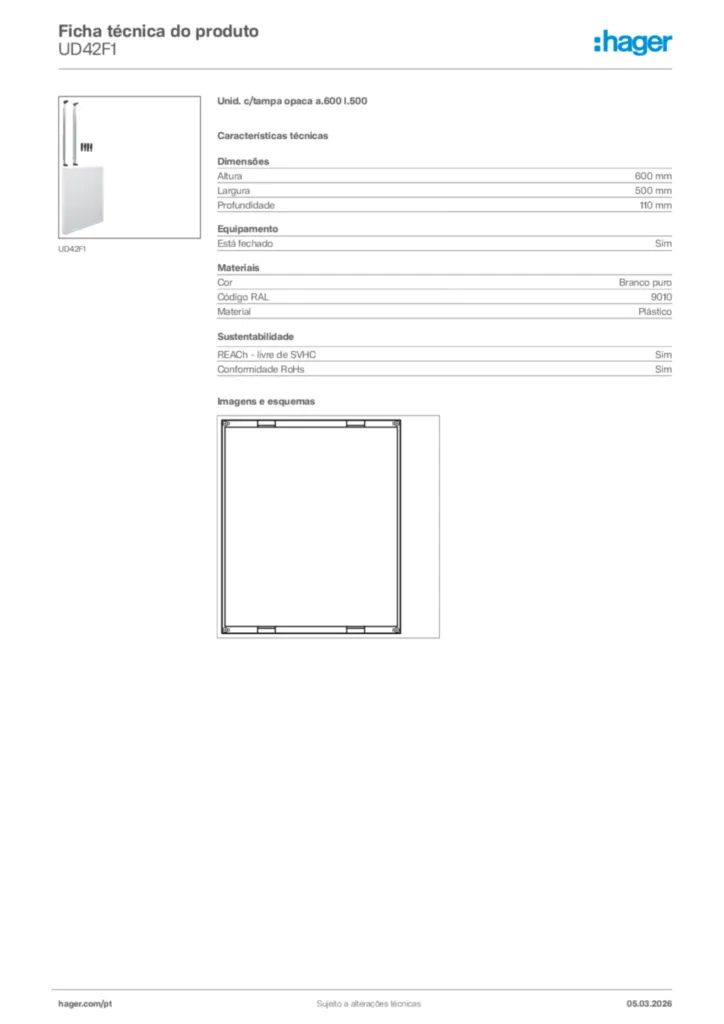 Ficha técnica do produto
UD42F1

:hager

UD42F1

Unid. c/tampa opaca a.600 l.500

Características técnicas

Dimensões

| | |
|---|---|
| Altura | 600 mm |
| Largura | 500 mm |
| Profundidade | 110 mm |

Equipamento

| | |
|---|---|
| Está fechado | Sim |

Materiais

| | |
|---|---|
| Cor | Branco puro |
| Código RAL | 9010 |
| Material | Plástico |

Sustentabilidade

| | |
|---|---|
| REACh - livre de SVHC | Sim |
| Conformidade RoHs | Sim |

Imagens e esquemas

hager.com/pt

Sujeito a alterações técnicas

05.03.2026